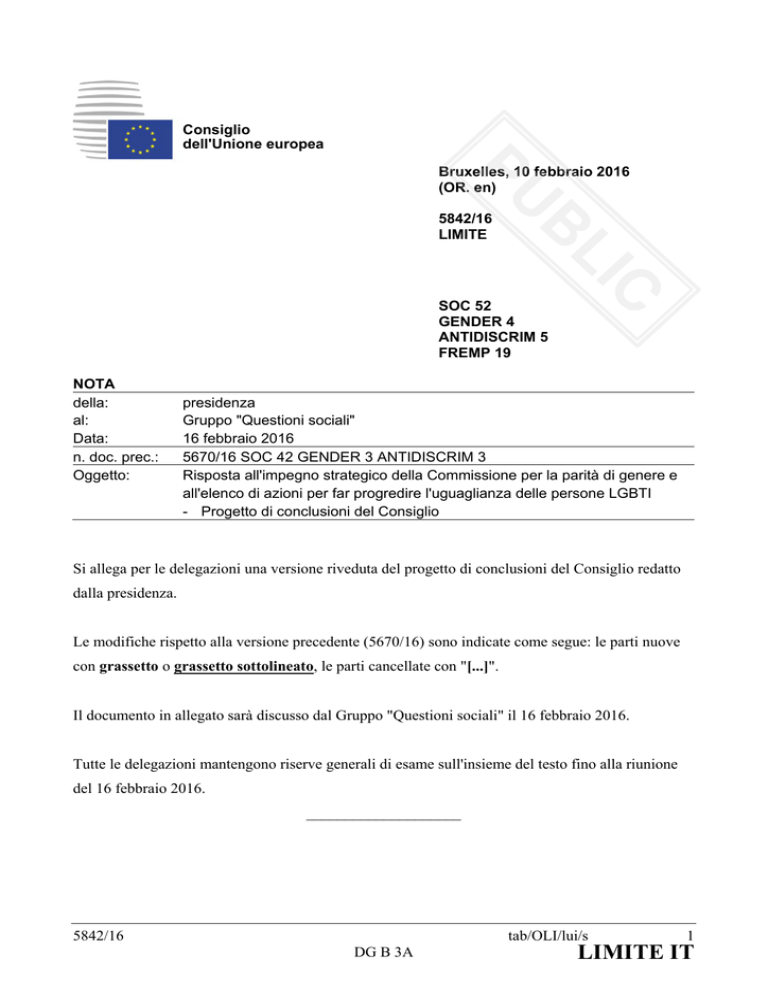 Consiglio
dell'Unione europea

PUBLIC

Bruxelles, 10 febbraio 2016
(OR. en)

5842/16
LIMITE

SOC 52
GENDER 4
ANTIDISCRIM 5
FREMP 19

NOTA

| | |
|---|---|
| della: | presidenza |
| al: | Gruppo "Questioni sociali" |
| Data: | 16 febbraio 2016 |
| n. doc. prec.: | 5670/16 SOC 42 GENDER 3 ANTIDISCRIM 3 |
| Oggetto: | Risposta all'impegno strategico della Commissione per la parità di genere e all'elenco di azioni per far progredire l'uguaglianza delle persone LGBTI - Progetto di conclusioni del Consiglio |

Si allega per le delegazioni una versione riveduta del progetto di conclusioni del Consiglio redatto dalla presidenza.

Le modifiche rispetto alla versione precedente (5670/16) sono indicate come segue: le parti nuove con grassetto o grassetto sottolineato, le parti cancellate con "[...]".

Il documento in allegato sarà discusso dal Gruppo "Questioni sociali" il 16 febbraio 2016.

Tutte le delegazioni mantengono riserve generali di esame sull'insieme del testo fino alla riunione del 16 febbraio 2016.

5842/16 tab/OLI/lui/s 1
DG B 3A LIMITE IT